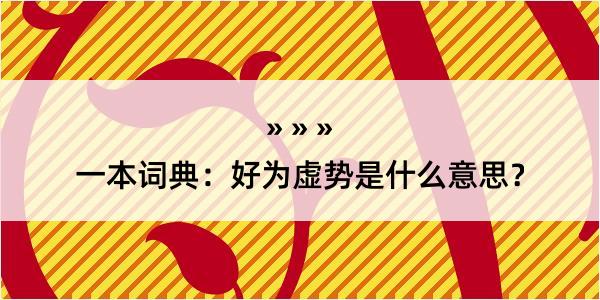 » » »

一本词典：好为虚势是什么意思？